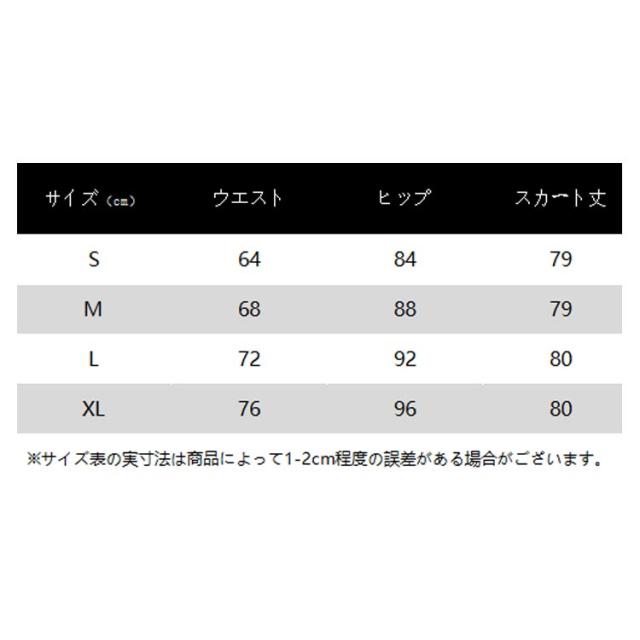 | サイズ（cm） | ウエスト | ヒップ | スカート丈 |
|---|---|---|---|
| S | 64 | 84 | 79 |
| M | 68 | 88 | 79 |
| L | 72 | 92 | 80 |
| XL | 76 | 96 | 80 |

※サイズ表の実寸法は商品によって1-2cm程度の誤差がある場合がございます。